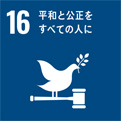 16 平和と公正を
すべての人に